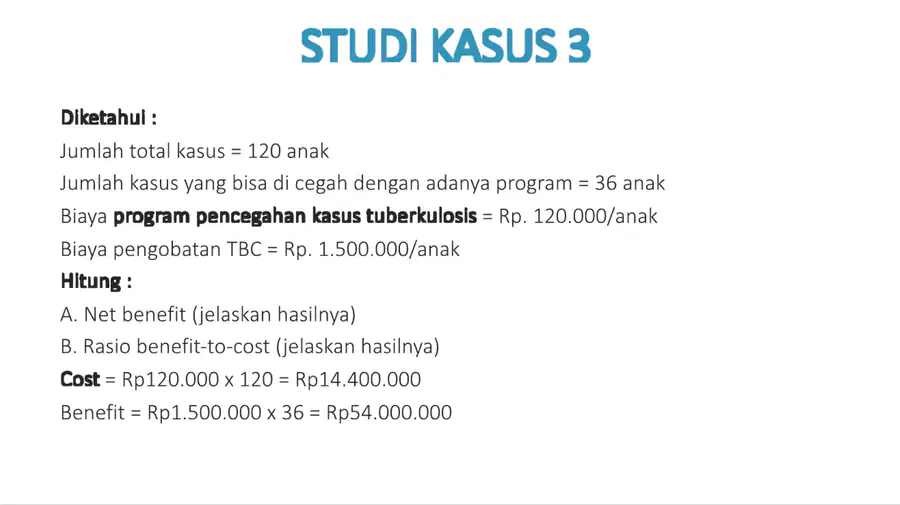 STUDI KASUS 3

Diketahui :
Jumlah total kasus = 120 anak
Jumlah kasus yang bisa di cegah dengan adanya program = 36 anak
Biaya program pencegahan kasus tuberkulosis = Rp. 120.000/anak
Biaya pengobatan TBC = Rp. 1.500.000/anak
Hitung :
A. Net benefit (jelaskan hasilnya)
B. Rasio benefit-to-cost (jelaskan hasilnya)
Cost = Rp120.000 x 120 = Rp14.400.000
Benefit = Rp1.500.000 x 36 = Rp54.000.000